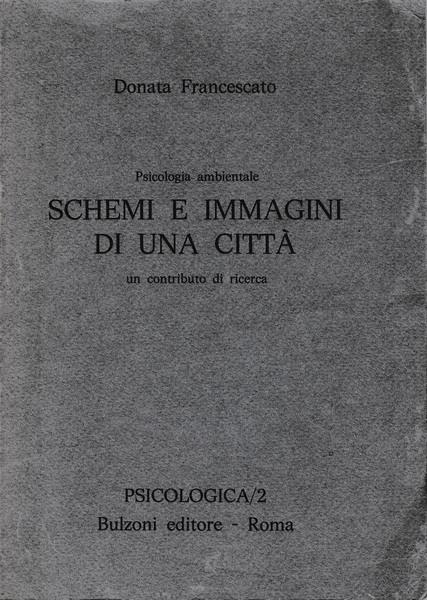 Donata Francescato

Psicologia ambientale

SCHEMI E IMMAGINI DI UNA CITTÀ

un contributo di ricerca

PSICOLOGICA/2

Bulzoni editore - Roma